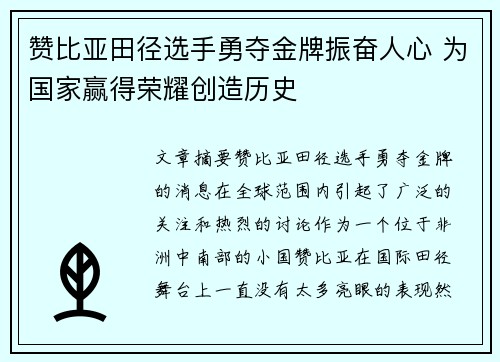 赞比亚田径选手勇夺金牌振奋人心 为国家赢得荣耀创造历史

文章摘要赞比亚田径选手勇夺金牌的消息在全球范围内引起了广泛的关注和热烈的讨论作为一个位于非洲中南部的小国赞比亚在国际田径舞台上一直没有太多亮眼的表现然